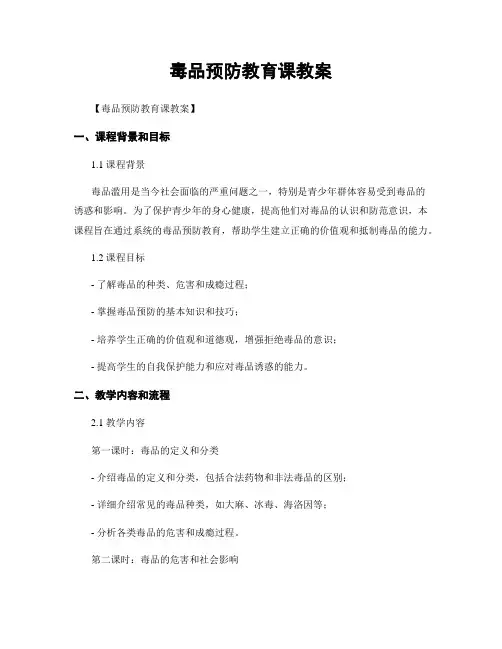 毒品预防教育课教案

【毒品预防教育课教案】

一、课程背景和目标

1.1 课程背景

毒品滥用是当今社会面临的严重问题之一，特别是青少年群体容易受到毒品的诱惑和影响。为了保护青少年的身心健康，提高他们对毒品的认识和防范意识，本课程旨在通过系统的毒品预防教育，帮助学生建立正确的价值观和抵制毒品的能力。

1.2 课程目标

- 了解毒品的种类、危害和成瘾过程；

- 掌握毒品预防的基本知识和技巧；

- 培养学生正确的价值观和道德观，增强拒绝毒品的意识；

- 提高学生的自我保护能力和应对毒品诱惑的能力。

二、教学内容和流程

2.1 教学内容

第一课时：毒品的定义和分类

- 介绍毒品的定义和分类，包括合法药物和非法毒品的区别；

- 详细介绍常见的毒品种类，如大麻、冰毒、海洛因等；

- 分析各类毒品的危害和成瘾过程。

第二课时：毒品的危害和社会影响